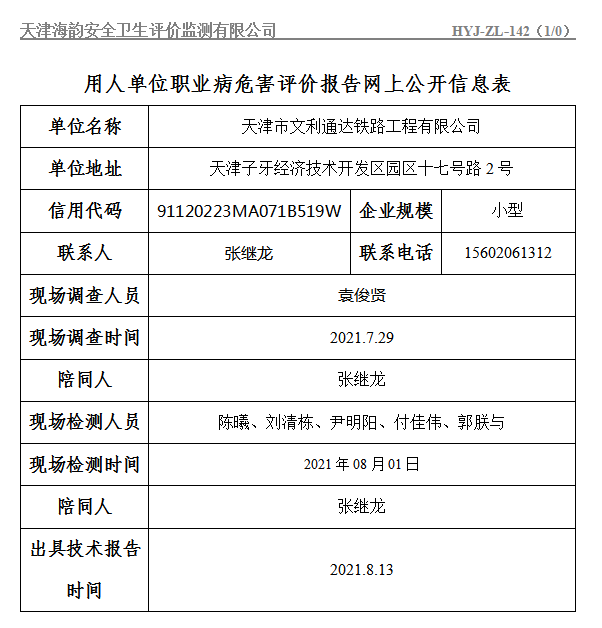 天津海韵安全卫生评价监测有限公司 HYJ-ZL-142（1/0）

用人单位职业病危害评价报告网上公开信息表

| 单位名称 | 天津市文利通达铁路工程有限公司 | | |
|---|---|---|---|
| 单位地址 | 天津子牙经济技术开发区园区十七号路 2 号 | | |
| 信用代码 | 91120223MA071B519W | 企业规模 | 小型 |
| 联系人 | 张继龙 | 联系电话 | 15602061312 |
| 现场调查人员 | 袁俊贤 | | |
| 现场调查时间 | 2021.7.29 | | |
| 陪同人 | 张继龙 | | |
| 现场检测人员 | 陈曦、刘清栋、尹明阳、付佳伟、郭朕与 | | |
| 现场检测时间 | 2021 年 08 月 01 日 | | |
| 陪同人 | 张继龙 | | |
| 出具技术报告时间 | 2021.8.13 | | |